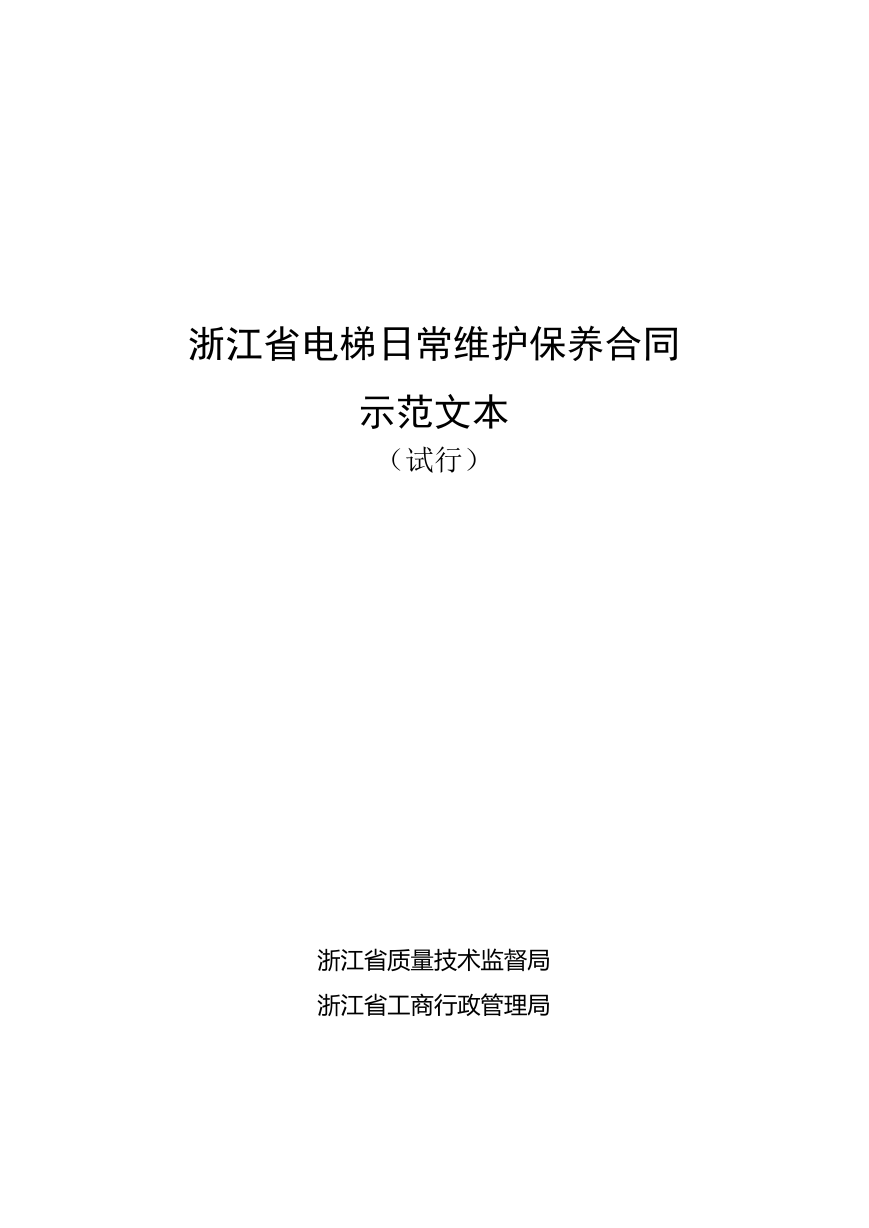 浙江省电梯日常维护保养合同

示范文本

（试行）

浙江省质量技术监督局

浙江省工商行政管理局